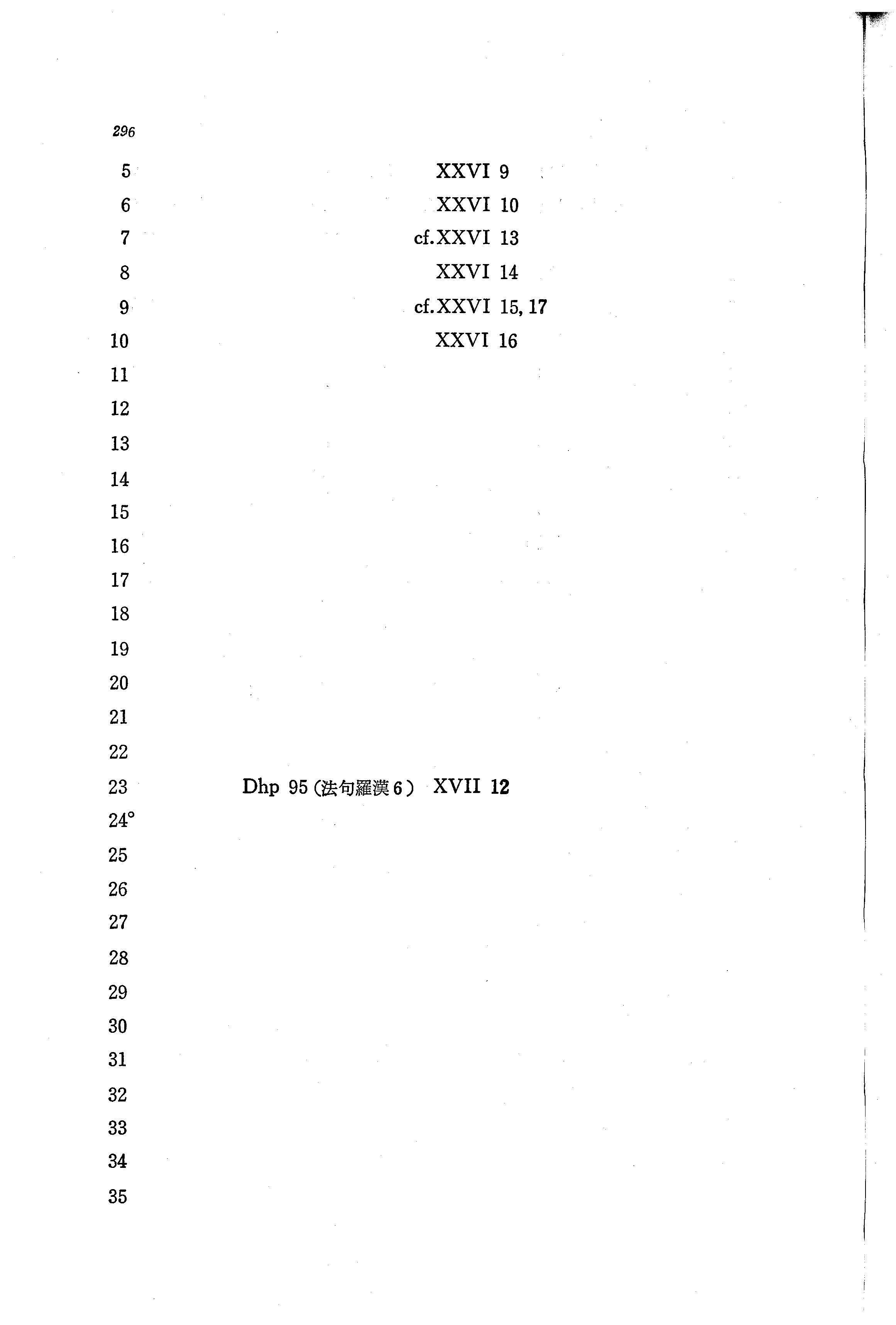 296

5 XXVI 9
6 XXVI 10
7 cf.XXVI 13
8 XXVI 14
9 cf.XXVI 15, 17
10 XXVI 16
11
12
13
14
15
16
17
18
19
20
21
22
23 Dhp 95(法句羅漢6) XVII 12
24°
25
26
27
28
29
30
31
32
33
34
35